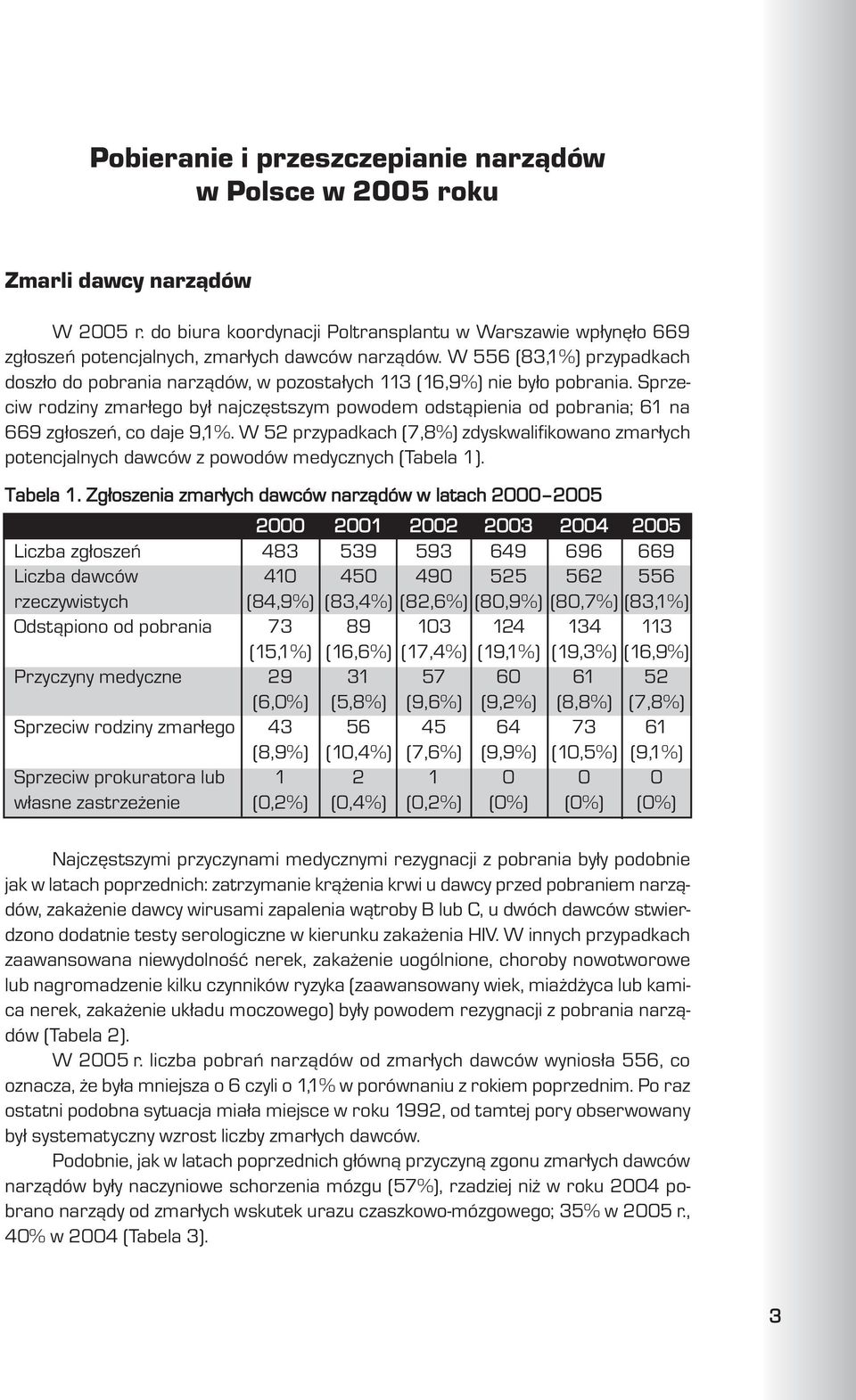 Pobieranie i przeszczepianie narządów w Polsce w 2005 roku

Zmarli dawcy narządów

W 2005 r. do biura koordynacji Poltransplantu w Warszawie wpłynęło 669 zgłoszeń potencjalnych, zmarłych dawców narządów. W 556 (83,1%) przypadkach doszło do pobrania narządów, w pozostałych 113 (16,9%) nie było pobrania. Sprzeciw rodziny zmarłego był najczęstszym powodem odstąpienia od pobrania; 61 na 669 zgłoszeń, co daje 9,1%. W 52 przypadkach (7,8%) zdyskwalifikowano zmarłych potencjalnych dawców z powodów medycznych (Tabela 1).

Tabela 1. Zgłoszenia zmarłych dawców narządów w latach 2000–2005

| | 2000 | 2001 | 2002 | 2003 | 2004 | 2005 |
|---|---|---|---|---|---|---|
| Liczba zgłoszeń | 483 | 539 | 593 | 649 | 696 | 669 |
| Liczba dawców rzeczywistych | 410 (84,9%) | 450 (83,4%) | 490 (82,6%) | 525 (80,9%) | 562 (80,7%) | 556 (83,1%) |
| Odstąpiono od pobrania | 73 (15,1%) | 89 (16,6%) | 103 (17,4%) | 124 (19,1%) | 134 (19,3%) | 113 (16,9%) |
| Przyczyny medyczne | 29 (6,0%) | 31 (5,8%) | 57 (9,6%) | 60 (9,2%) | 61 (8,8%) | 52 (7,8%) |
| Sprzeciw rodziny zmarłego | 43 (8,9%) | 56 (10,4%) | 45 (7,6%) | 64 (9,9%) | 73 (10,5%) | 61 (9,1%) |
| Sprzeciw prokuratora lub własne zastrzeżenie | 1 (0,2%) | 2 (0,4%) | 1 (0,2%) | 0 (0%) | 0 (0%) | 0 (0%) |

Najczęstszymi przyczynami medycznymi rezygnacji z pobrania były podobnie jak w latach poprzednich: zatrzymanie krążenia krwi u dawcy przed pobraniem narządów, zakażenie dawcy wirusami zapalenia wątroby B lub C, u dwóch dawców stwierdzono dodatnie testy serologiczne w kierunku zakażenia HIV. W innych przypadkach zaawansowana niewydolność nerek, zakażenie uogólnione, choroby nowotworowe lub nagromadzenie kilku czynników ryzyka (zaawansowany wiek, miażdżyca lub kamica nerek, zakażenie układu moczowego) były powodem rezygnacji z pobrania narządów (Tabela 2).

W 2005 r. liczba pobrań narządów od zmarłych dawców wyniosła 556, co oznacza, że była mniejsza o 6 czyli o 1,1% w porównaniu z rokiem poprzednim. Po raz ostatni podobna sytuacja miała miejsce w roku 1992, od tamtej pory obserwowany był systematyczny wzrost liczby zmarłych dawców.

Podobnie, jak w latach poprzednich główną przyczyną zgonu zmarłych dawców narządów były naczyniowe schorzenia mózgu (57%), rzadziej niż w roku 2004 pobrano narządy od zmarłych wskutek urazu czaszkowo-mózgowego; 35% w 2005 r., 40% w 2004 (Tabela 3).

3